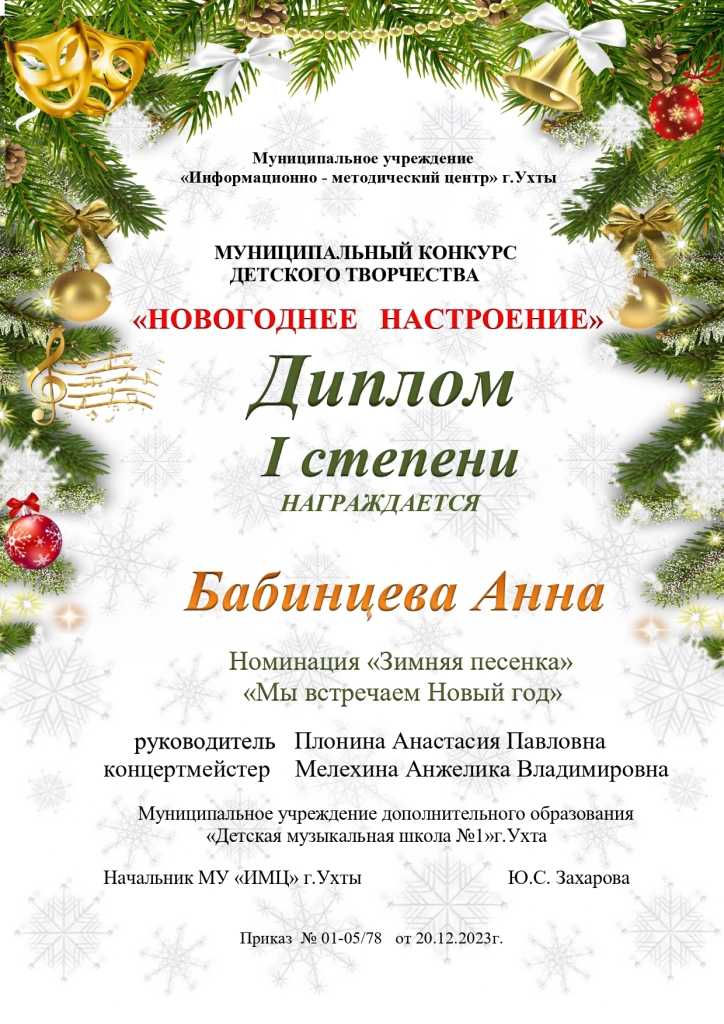 Муниципальное учреждение
«Информационно - методический центр» г.Ухты

МУНИЦИПАЛЬНЫЙ КОНКУРС
ДЕТСКОГО ТВОРЧЕСТВА

«НОВОГОДНЕЕ НАСТРОЕНИЕ»

Диплом
I степени
НАГРАЖДАЕТСЯ

Бабинцева Анна

Номинация «Зимняя песенка»
«Мы встречаем Новый год»

руководитель Плонина Анастасия Павловна
концертмейстер Мелехина Анжелика Владимировна

Муниципальное учреждение дополнительного образования
«Детская музыкальная школа №1»г.Ухта

Начальник МУ «ИМЦ» г.Ухты Ю.С. Захарова

Приказ № 01-05/78 от 20.12.2023г.